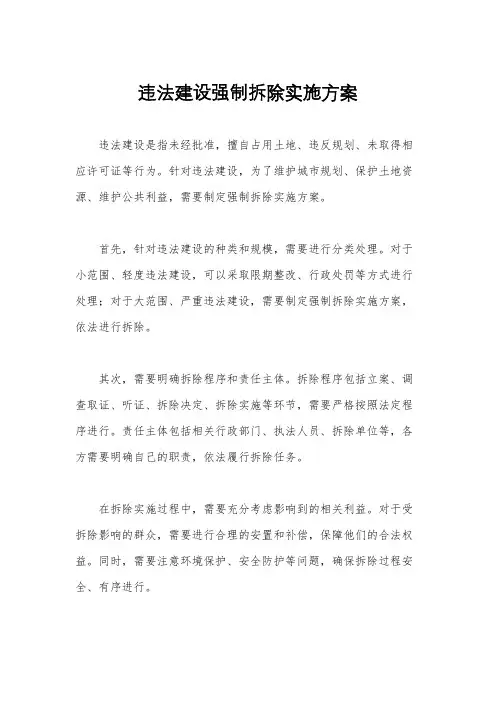 违法建设强制拆除实施方案

违法建设是指未经批准，擅自占用土地、违反规划、未取得相应许可证等行为。针对违法建设，为了维护城市规划、保护土地资源、维护公共利益，需要制定强制拆除实施方案。

首先，针对违法建设的种类和规模，需要进行分类处理。对于小范围、轻度违法建设，可以采取限期整改、行政处罚等方式进行处理；对于大范围、严重违法建设，需要制定强制拆除实施方案，依法进行拆除。

其次，需要明确拆除程序和责任主体。拆除程序包括立案、调查取证、听证、拆除决定、拆除实施等环节，需要严格按照法定程序进行。责任主体包括相关行政部门、执法人员、拆除单位等，各方需要明确自己的职责，依法履行拆除任务。

在拆除实施过程中，需要充分考虑影响到的相关利益。对于受拆除影响的群众，需要进行合理的安置和补偿，保障他们的合法权益。同时，需要注意环境保护、安全防护等问题，确保拆除过程安全、有序进行。